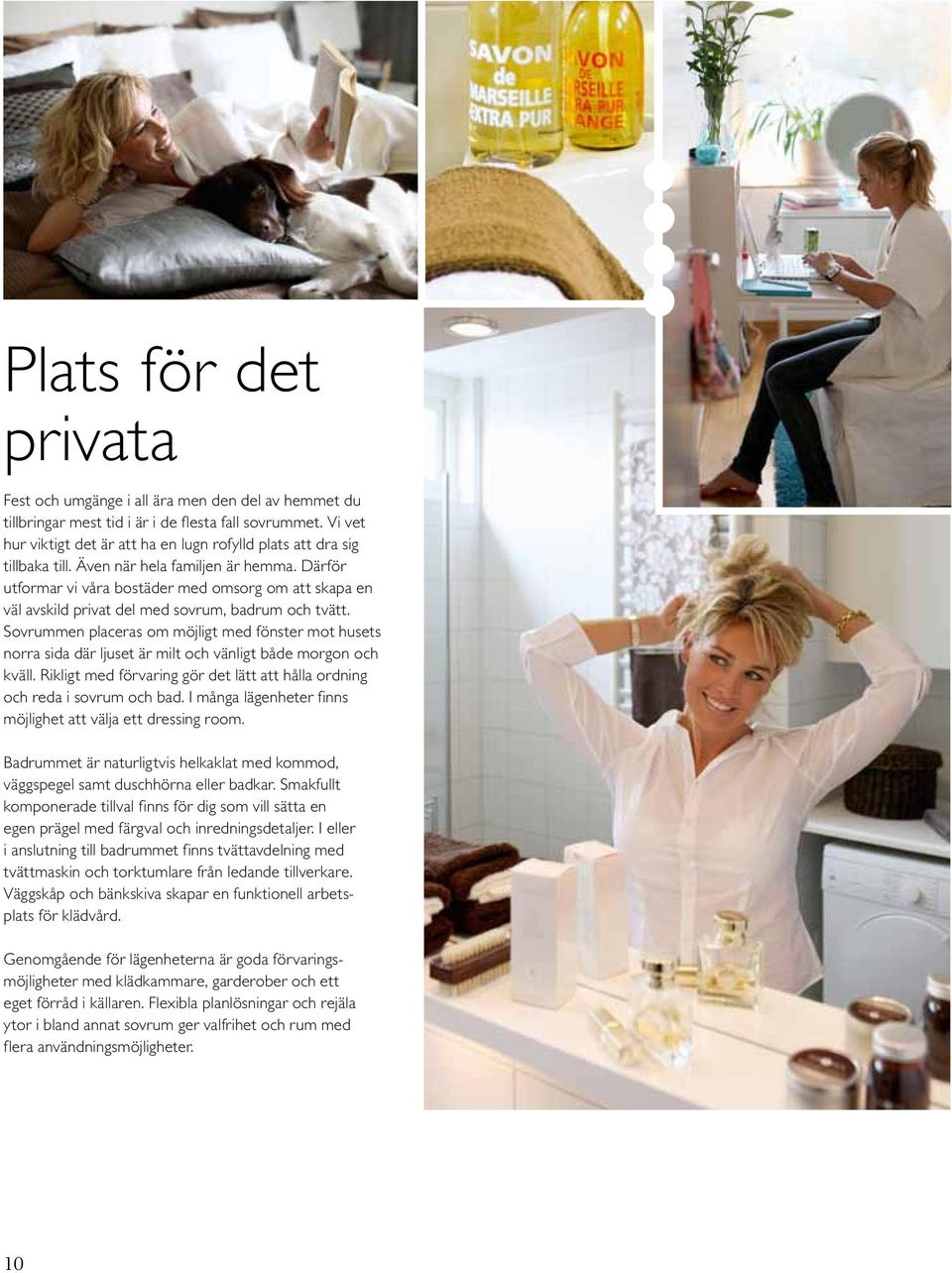 SAVON de MARSEILLE EXTRA PUR

VON DE RSEILLE RA PUR ANGE

Plats för det privata

Fest och umgänge i all ära men den del av hemmet du tillbringar mest tid i är i de flesta fall sovrummet. Vi vet hur viktigt det är att ha en lugn rofylld plats att dra sig tillbaka till. Även när hela familjen är hemma. Därför utformar vi våra bostäder med omsorg om att skapa en väl avskild privat del med sovrum, badrum och tvätt. Sovrummen placeras om möjligt med fönster mot husets norra sida där ljuset är milt och vänligt både morgon och kväll. Rikligt med förvaring gör det lätt att hålla ordning och reda i sovrum och bad. I många lägenheter finns möjlighet att välja ett dressing room.

Badrummet är naturligtvis helkaklat med kommod, väggspegel samt duschhörna eller badkar. Smakfullt komponerade tillval finns för dig som vill sätta en egen prägel med färgval och inredningsdetaljer. I eller i anslutning till badrummet finns tvättavdelning med tvättmaskin och torktumlare från ledande tillverkare. Väggskåp och bänkskiva skapar en funktionell arbetsplats för klädvård.

Genomgående för lägenheterna är goda förvaringsmöjligheter med klädkammare, garderober och ett eget förråd i källaren. Flexibla planlösningar och rejäla ytor i bland annat sovrum ger valfrihet och rum med flera användningsmöjligheter.

10